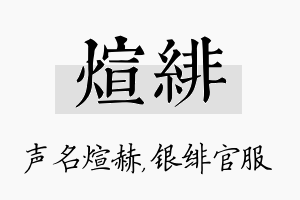 煊緋

声名煊赫,银绯官服